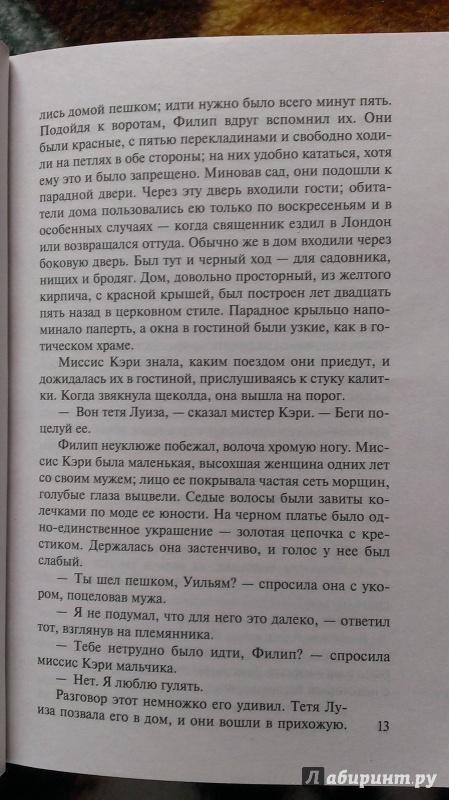 лись домой пешком; идти нужно было всего минут пять. Подойдя к воротам, Филип вдруг вспомнил их. Они были красные, с пятью перекладинами и свободно ходили на петлях в обе стороны; на них удобно кататься, хотя ему это и было запрещено. Миновав сад, они подошли к парадной двери. Через эту дверь входили гости; обитатели дома пользовались ею только по воскресеньям и в особенных случаях — когда священник ездил в Лондон или возвращался оттуда. Обычно же в дом входили через боковую дверь. Был тут и черный ход — для садовника, нищих и бродяг. Дом, довольно просторный, из желтого кирпича, с красной крышей, был построен лет двадцать пять назад в церковном стиле. Парадное крыльцо напоминало паперть, а окна в гостиной были узкие, как в готическом храме.

Миссис Кэри знала, каким поездом они приедут, и дожидалась их в гостиной, прислушиваясь к стуку калитки. Когда звякнула щеколда, она вышла на порог.

— Вон тетя Луиза, — сказал мистер Кэри. — Беги поцелуй ее.

Филип неуклюже побежал, волоча хромую ногу. Миссис Кэри была маленькая, высохшая женщина одних лет со своим мужем; лицо ее покрывала частая сеть морщин, голубые глаза выцвели. Седые волосы были завиты колечками по моде ее юности. На черном платье было одно-единственное украшение — золотая цепочка с крестиком. Держалась она застенчиво, и голос у нее был слабый.

— Ты шел пешком, Уильям? — спросила она с укором, поцеловав мужа.

— Я не подумал, что для него это далеко, — ответил тот, взглянув на племянника.

— Тебе нетрудно было идти, Филип? — спросила миссис Кэри мальчика.

— Нет. Я люблю гулять.

Разговор этот немножко его удивил. Тетя Луиза позвала его в дом, и они вошли в прихожую.

13

Лабиринт.ру